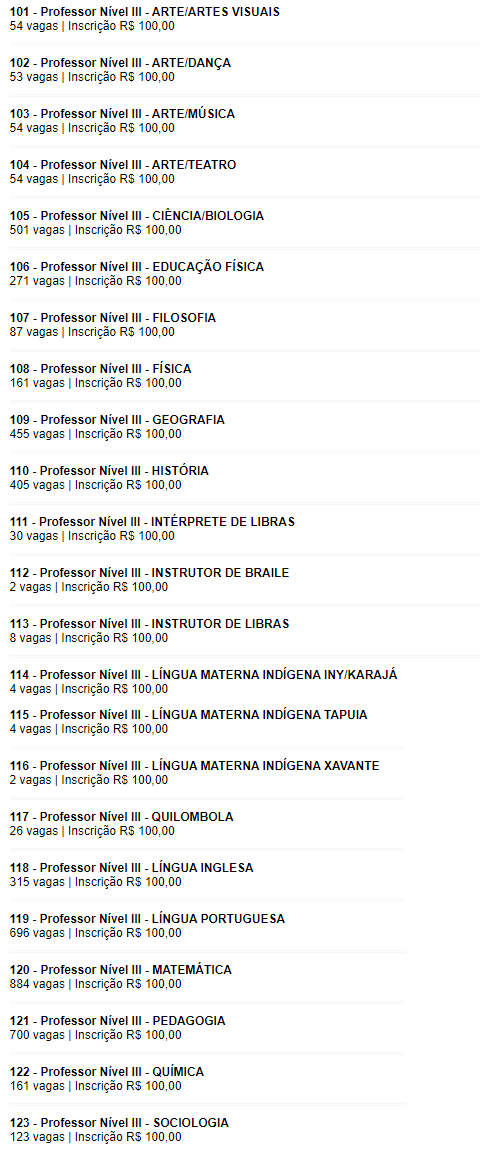 101 - Professor Nível III - ARTE/ARTES VISUAIS
54 vagas | Inscrição R$ 100,00

102 - Professor Nível III - ARTE/DANÇA
53 vagas | Inscrição R$ 100,00

103 - Professor Nível III - ARTE/MÚSICA
54 vagas | Inscrição R$ 100,00

104 - Professor Nível III - ARTE/TEATRO
54 vagas | Inscrição R$ 100,00

105 - Professor Nível III - CIÊNCIA/BIOLOGIA
501 vagas | Inscrição R$ 100,00

106 - Professor Nível III - EDUCAÇÃO FÍSICA
271 vagas | Inscrição R$ 100,00

107 - Professor Nível III - FILOSOFIA
87 vagas | Inscrição R$ 100,00

108 - Professor Nível III - FÍSICA
161 vagas | Inscrição R$ 100,00

109 - Professor Nível III - GEOGRAFIA
455 vagas | Inscrição R$ 100,00

110 - Professor Nível III - HISTÓRIA
405 vagas | Inscrição R$ 100,00

111 - Professor Nível III - INTÉRPRETE DE LIBRAS
30 vagas | Inscrição R$ 100,00

112 - Professor Nível III - INSTRUTOR DE BRAILE
2 vagas | Inscrição R$ 100,00

113 - Professor Nível III - INSTRUTOR DE LIBRAS
8 vagas | Inscrição R$ 100,00

114 - Professor Nível III - LÍNGUA MATERNA INDÍGENA INY/KARAJÁ
4 vagas | Inscrição R$ 100,00

115 - Professor Nível III - LÍNGUA MATERNA INDÍGENA TAPUIA
4 vagas | Inscrição R$ 100,00

116 - Professor Nível III - LÍNGUA MATERNA INDÍGENA XAVANTE
2 vagas | Inscrição R$ 100,00

117 - Professor Nível III - QUILOMBOLA
26 vagas | Inscrição R$ 100,00

118 - Professor Nível III - LÍNGUA INGLESA
315 vagas | Inscrição R$ 100,00

119 - Professor Nível III - LÍNGUA PORTUGUESA
696 vagas | Inscrição R$ 100,00

120 - Professor Nível III - MATEMÁTICA
884 vagas | Inscrição R$ 100,00

121 - Professor Nível III - PEDAGOGIA
700 vagas | Inscrição R$ 100,00

122 - Professor Nível III - QUÍMICA
161 vagas | Inscrição R$ 100,00

123 - Professor Nível III - SOCIOLOGIA
123 vagas | Inscrição R$ 100,00